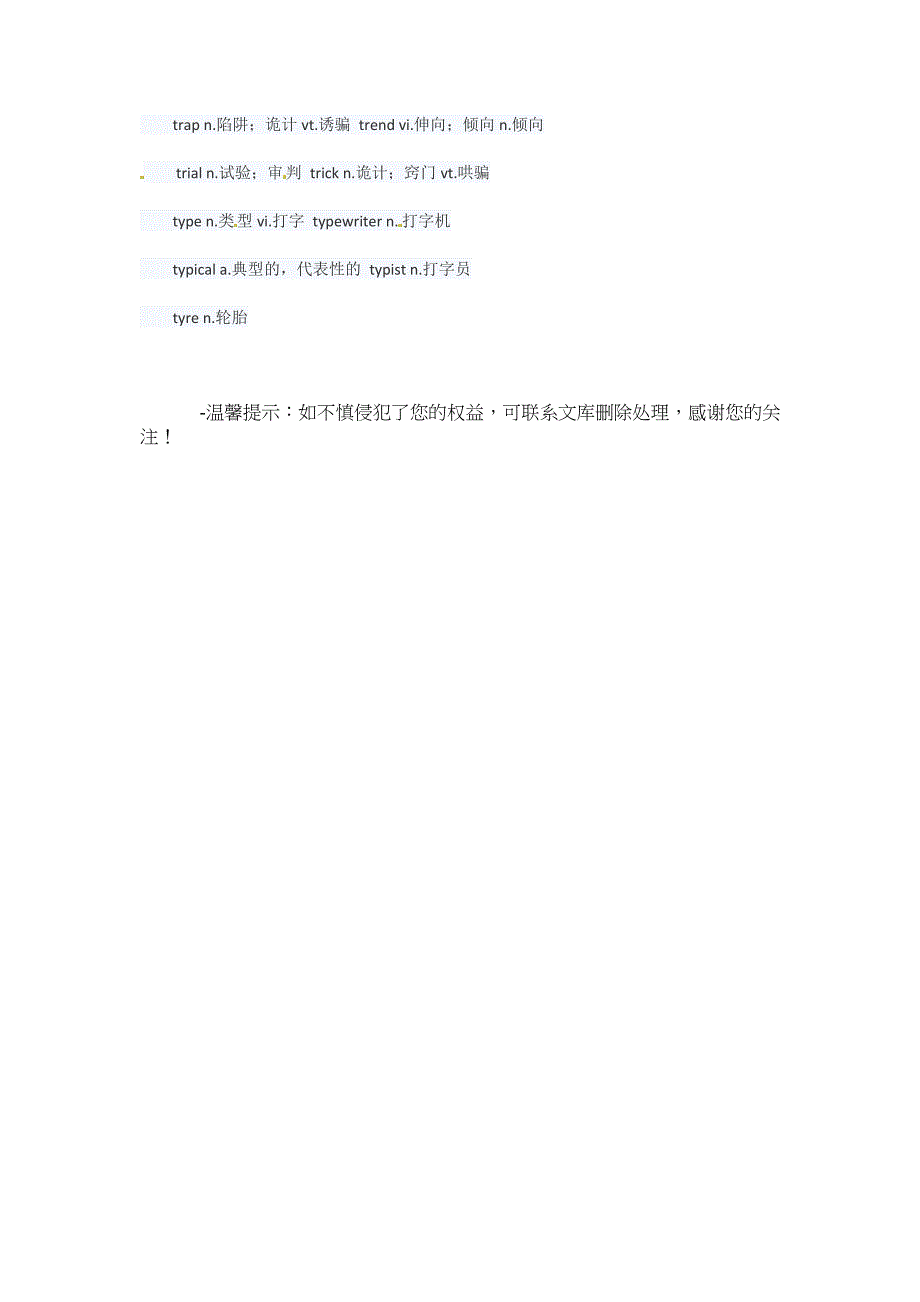 trap n.陷阱；诡计 vt.诱骗 trend vi.伸向；倾向 n.倾向

trial n.试验；审判 trick n.诡计；窍门 vt.哄骗

type n.类型 vi.打字 typewriter n.打字机

typical a.典型的，代表性的 typist n.打字员

tyre n.轮胎

-温馨提示：如不慎侵犯了您的权益，可联系文库删除处理，感谢您的关注！